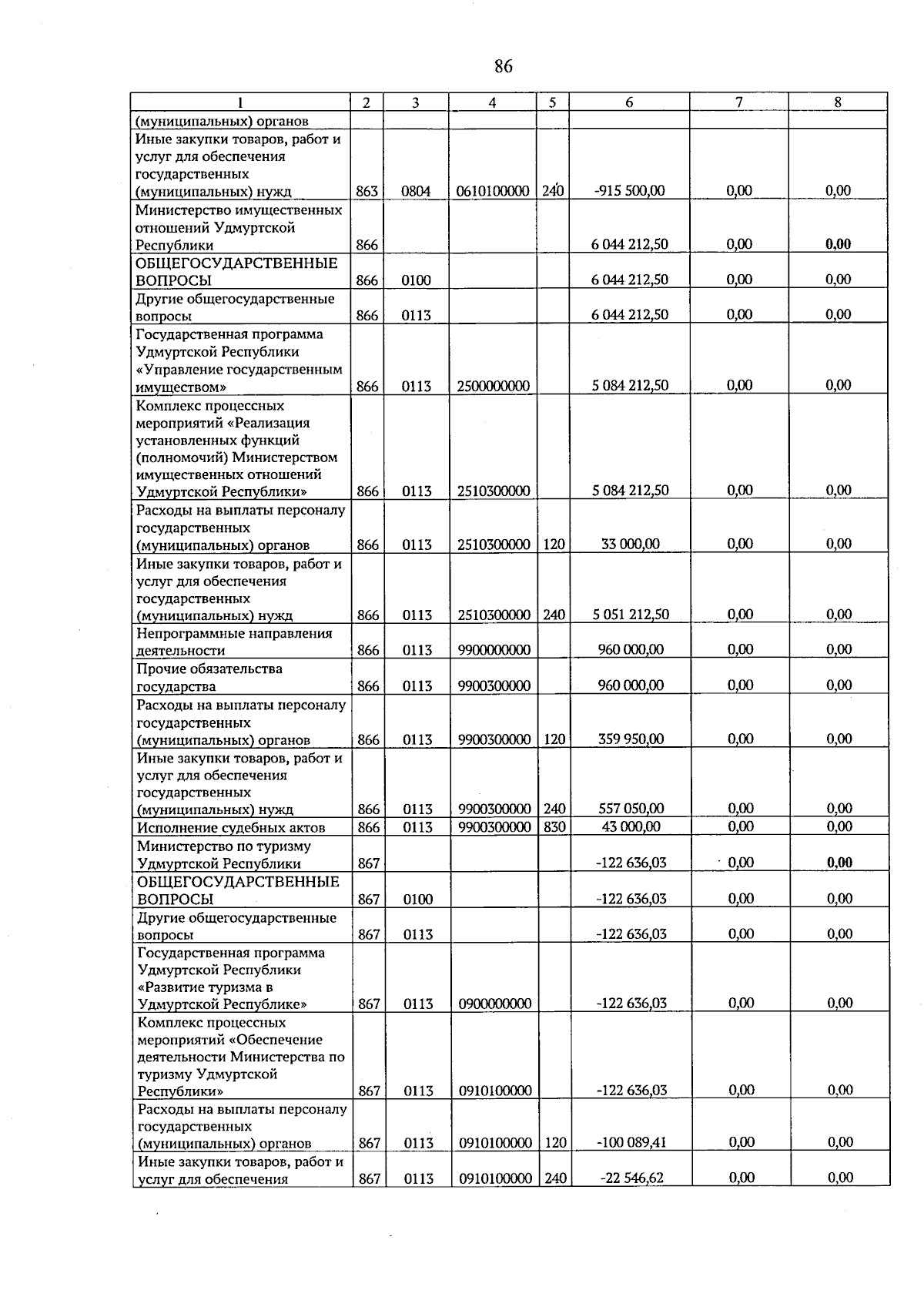 86

| 1 | 2 | 3 | 4 | 5 | 6 | 7 | 8 |
|---|---|---|---|---|---|---|---|
| (муниципальных) органов | | | | | | | |
| Иные закупки товаров, работ и услуг для обеспечения государственных (муниципальных) нужд | 863 | 0804 | 0610100000 | 240 | -915 500,00 | 0,00 | 0,00 |
| Министерство имущественных отношений Удмуртской Республики | 866 | | | | 6 044 212,50 | 0,00 | 0,00 |
| ОБЩЕГОСУДАРСТВЕННЫЕ ВОПРОСЫ | 866 | 0100 | | | 6 044 212,50 | 0,00 | 0,00 |
| Другие общегосударственные вопросы | 866 | 0113 | | | 6 044 212,50 | 0,00 | 0,00 |
| Государственная программа Удмуртской Республики «Управление государственным имуществом» | 866 | 0113 | 2500000000 | | 5 084 212,50 | 0,00 | 0,00 |
| Комплекс процессных мероприятий «Реализация установленных функций (полномочий) Министерством имущественных отношений Удмуртской Республики» | 866 | 0113 | 2510300000 | | 5 084 212,50 | 0,00 | 0,00 |
| Расходы на выплаты персоналу государственных (муниципальных) органов | 866 | 0113 | 2510300000 | 120 | 33 000,00 | 0,00 | 0,00 |
| Иные закупки товаров, работ и услуг для обеспечения государственных (муниципальных) нужд | 866 | 0113 | 2510300000 | 240 | 5 051 212,50 | 0,00 | 0,00 |
| Непрограммные направления деятельности | 866 | 0113 | 9900000000 | | 960 000,00 | 0,00 | 0,00 |
| Прочие обязательства государства | 866 | 0113 | 9900300000 | | 960 000,00 | 0,00 | 0,00 |
| Расходы на выплаты персоналу государственных (муниципальных) органов | 866 | 0113 | 9900300000 | 120 | 359 950,00 | 0,00 | 0,00 |
| Иные закупки товаров, работ и услуг для обеспечения государственных (муниципальных) нужд | 866 | 0113 | 9900300000 | 240 | 557 050,00 | 0,00 | 0,00 |
| Исполнение судебных актов | 866 | 0113 | 9900300000 | 830 | 43 000,00 | 0,00 | 0,00 |
| Министерство по туризму Удмуртской Республики | 867 | | | | -122 636,03 | 0,00 | 0,00 |
| ОБЩЕГОСУДАРСТВЕННЫЕ ВОПРОСЫ | 867 | 0100 | | | -122 636,03 | 0,00 | 0,00 |
| Другие общегосударственные вопросы | 867 | 0113 | | | -122 636,03 | 0,00 | 0,00 |
| Государственная программа Удмуртской Республики «Развитие туризма в Удмуртской Республике» | 867 | 0113 | 0900000000 | | -122 636,03 | 0,00 | 0,00 |
| Комплекс процессных мероприятий «Обеспечение деятельности Министерства по туризму Удмуртской Республики» | 867 | 0113 | 0910100000 | | -122 636,03 | 0,00 | 0,00 |
| Расходы на выплаты персоналу государственных (муниципальных) органов | 867 | 0113 | 0910100000 | 120 | -100 089,41 | 0,00 | 0,00 |
| Иные закупки товаров, работ и услуг для обеспечения | 867 | 0113 | 0910100000 | 240 | -22 546,62 | 0,00 | 0,00 |